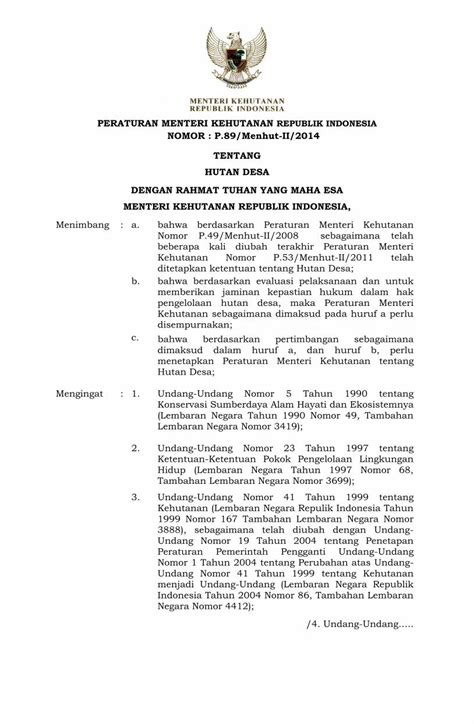 MENTERI KEHUTANAN
REPUBLIK INDONESIA

PERATURAN MENTERI KEHUTANAN REPUBLIK INDONESIA
NOMOR : P.89/Menhut-II/2014

TENTANG

HUTAN DESA

DENGAN RAHMAT TUHAN YANG MAHA ESA

MENTERI KEHUTANAN REPUBLIK INDONESIA,

Menimbang : a. bahwa berdasarkan Peraturan Menteri Kehutanan Nomor P.49/Menhut-II/2008 sebagaimana telah beberapa kali diubah terakhir Peraturan Menteri Kehutanan Nomor P.53/Menhut-II/2011 telah ditetapkan ketentuan tentang Hutan Desa;

b. bahwa berdasarkan evaluasi pelaksanaan dan untuk memberikan jaminan kepastian hukum dalam hak pengelolaan hutan desa, maka Peraturan Menteri Kehutanan sebagaimana dimaksud pada huruf a perlu disempurnakan;

c. bahwa berdasarkan pertimbangan sebagaimana dimaksud dalam huruf a, dan huruf b, perlu menetapkan Peraturan Menteri Kehutanan tentang Hutan Desa;

Mengingat : 1. Undang-Undang Nomor 5 Tahun 1990 tentang Konservasi Sumberdaya Alam Hayati dan Ekosistemnya (Lembaran Negara Tahun 1990 Nomor 49, Tambahan Lembaran Negara Nomor 3419);

2. Undang-Undang Nomor 23 Tahun 1997 tentang Ketentuan-Ketentuan Pokok Pengelolaan Lingkungan Hidup (Lembaran Negara Tahun 1997 Nomor 68, Tambahan Lembaran Negara Nomor 3699);

3. Undang-Undang Nomor 41 Tahun 1999 tentang Kehutanan (Lembaran Negara Republik Indonesia Tahun 1999 Nomor 167 Tambahan Lembaran Negara Nomor 3888), sebagaimana telah diubah dengan Undang-Undang Nomor 19 Tahun 2004 tentang Penetapan Peraturan Pemerintah Pengganti Undang-Undang Nomor 1 Tahun 2004 tentang Perubahan atas Undang-Undang Nomor 41 Tahun 1999 tentang Kehutanan menjadi Undang-Undang (Lembaran Negara Republik Indonesia Tahun 2004 Nomor 86, Tambahan Lembaran Negara Nomor 4412);

/4. Undang-Undang.....